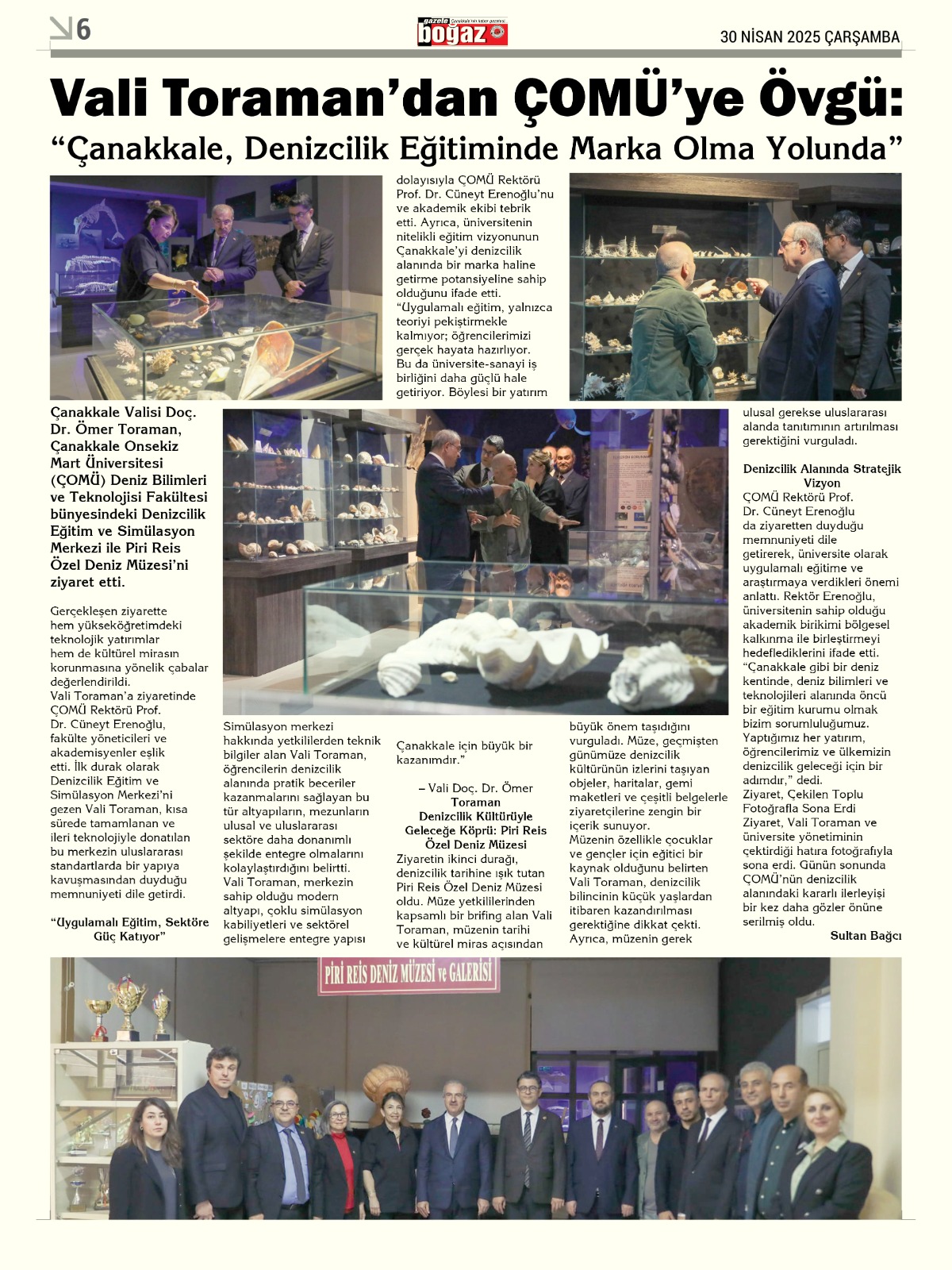 6

gazete boğaz

30 NİSAN 2025 ÇARŞAMBA

Vali Toraman'dan ÇOMÜ'ye Övgü:
"Çanakkale, Denizcilik Eğitiminde Marka Olma Yolunda"

Çanakkale Valisi Doç. Dr. Ömer Toraman, Çanakkale Onsekiz Mart Üniversitesi (ÇOMÜ) Deniz Bilimleri ve Teknolojisi Fakültesi bünyesindeki Denizcilik Eğitim ve Simülasyon Merkezi ile Piri Reis Özel Deniz Müzesi'ni ziyaret etti.

Gerçekleşen ziyarette hem yükseköğretimdeki teknolojik yatırımlar hem de kültürel mirasın korunmasına yönelik çabalar değerlendirildi.
Vali Toraman'a ziyaretinde ÇOMÜ Rektörü Prof. Dr. Cüneyt Erenoğlu, fakülte yöneticileri ve akademisyenler eşlik etti. İlk durak olarak Denizcilik Eğitim ve Simülasyon Merkezi'ni gezen Vali Toraman, kısa sürede tamamlanan ve ileri teknolojiyle donatılan bu merkezin uluslararası standartlarda bir yapıya kavuşmasından duyduğu memnuniyeti dile getirdi.

"Uygulamalı Eğitim, Sektöre Güç Katıyor"

Simülasyon merkezi hakkında yetkililerden teknik bilgiler alan Vali Toraman, öğrencilerin denizcilik alanında pratik beceriler kazanmalarını sağlayan bu tür altyapıların, mezunların ulusal ve uluslararası sektöre daha donanımlı şekilde entegre olmalarını kolaylaştırdığını belirtti. Vali Toraman, merkezin sahip olduğu modern altyapı, çoklu simülasyon kabiliyetleri ve sektörel gelişmelere entegre yapısı dolayısıyla ÇOMÜ Rektörü Prof. Dr. Cüneyt Erenoğlu'nu ve akademik ekibi tebrik etti. Ayrıca, üniversitenin nitelikli eğitim vizyonunun Çanakkale'yi denizcilik alanında bir marka haline getirme potansiyeline sahip olduğunu ifade etti.
"Uygulamalı eğitim, yalnızca teoriyi pekiştirmekle kalmıyor; öğrencilerimizi gerçek hayata hazırlıyor. Bu da üniversite-sanayi iş birliğini daha güçlü hale getiriyor. Böylesi bir yatırım Çanakkale için büyük bir kazanımdır."

– Vali Doç. Dr. Ömer Toraman

Denizcilik Kültürüyle Geleceğe Köprü: Piri Reis Özel Deniz Müzesi
Ziyaretin ikinci durağı, denizcilik tarihine ışık tutan Piri Reis Özel Deniz Müzesi oldu. Müze yetkililerinden kapsamlı bir brifing alan Vali Toraman, müzenin tarihi ve kültürel miras açısından büyük önem taşıdığını vurguladı. Müze, geçmişten günümüze denizcilik kültürünün izlerini taşıyan objeler, haritalar, gemi maketleri ve çeşitli belgelerle ziyaretçilerine zengin bir içerik sunuyor.
Müzenin özellikle çocuklar ve gençler için eğitici bir kaynak olduğunu belirten Vali Toraman, denizcilik bilincinin küçük yaşlardan itibaren kazandırılması gerektiğine dikkat çekti. Ayrıca, müzenin gerek ulusal gerekse uluslararası alanda tanıtımının artırılması gerektiğini vurguladı.

Denizcilik Alanında Stratejik Vizyon
ÇOMÜ Rektörü Prof. Dr. Cüneyt Erenoğlu da ziyaretten duyduğu memnuniyeti dile getirerek, üniversite olarak uygulamalı eğitime ve araştırmaya verdikleri önemi anlattı. Rektör Erenoğlu, üniversitenin sahip olduğu akademik birikimi bölgesel kalkınma ile birleştirmeyi hedeflediklerini ifade etti.
"Çanakkale gibi bir deniz kentinde, deniz bilimleri ve teknolojileri alanında öncü bir eğitim kurumu olmak bizim sorumluluğumuz. Yaptığımız her yatırım, öğrencilerimiz ve ülkemizin denizcilik geleceği için bir adımdır," dedi.
Ziyaret, Çekilen Toplu Fotoğrafla Sona Erdi
Ziyaret, Vali Toraman ve üniversite yönetiminin çektirdiği hatıra fotoğrafıyla sona erdi. Günün sonunda ÇOMÜ'nün denizcilik alanındaki kararlı ilerleyişi bir kez daha gözler önüne serilmiş oldu.
Sultan Bağcı

PİRİ REİS DENİZ MÜZESİ ve GALERİSİ